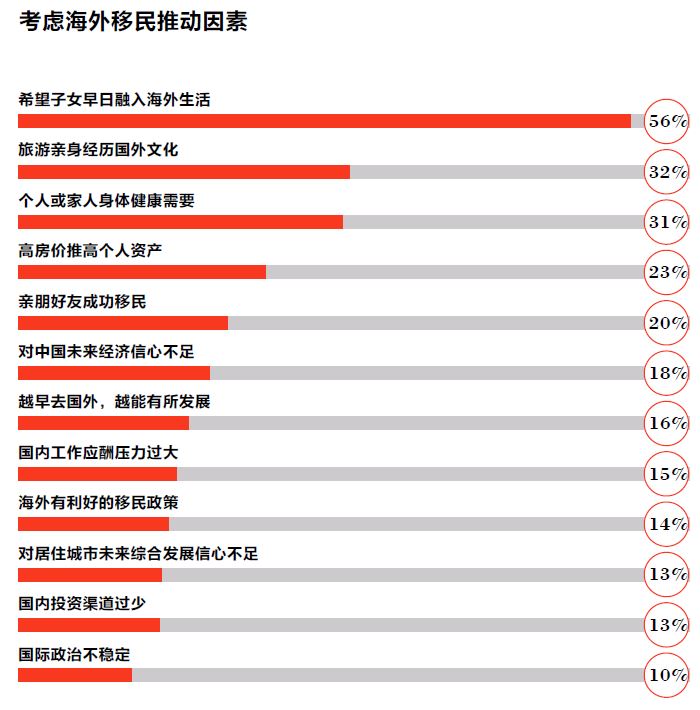 考虑海外移民推动因素

希望子女早日融入海外生活
56%

旅游亲身经历国外文化
32%

个人或家人身体健康需要
31%

高房价推高个人资产
23%

亲朋好友成功移民
20%

对中国未来经济信心不足
18%

越早去国外，越能有所发展
16%

国内工作应酬压力过大
15%

海外有利好的移民政策
14%

对居住城市未来综合发展信心不足
13%

国内投资渠道过少
13%

国际政治不稳定
10%